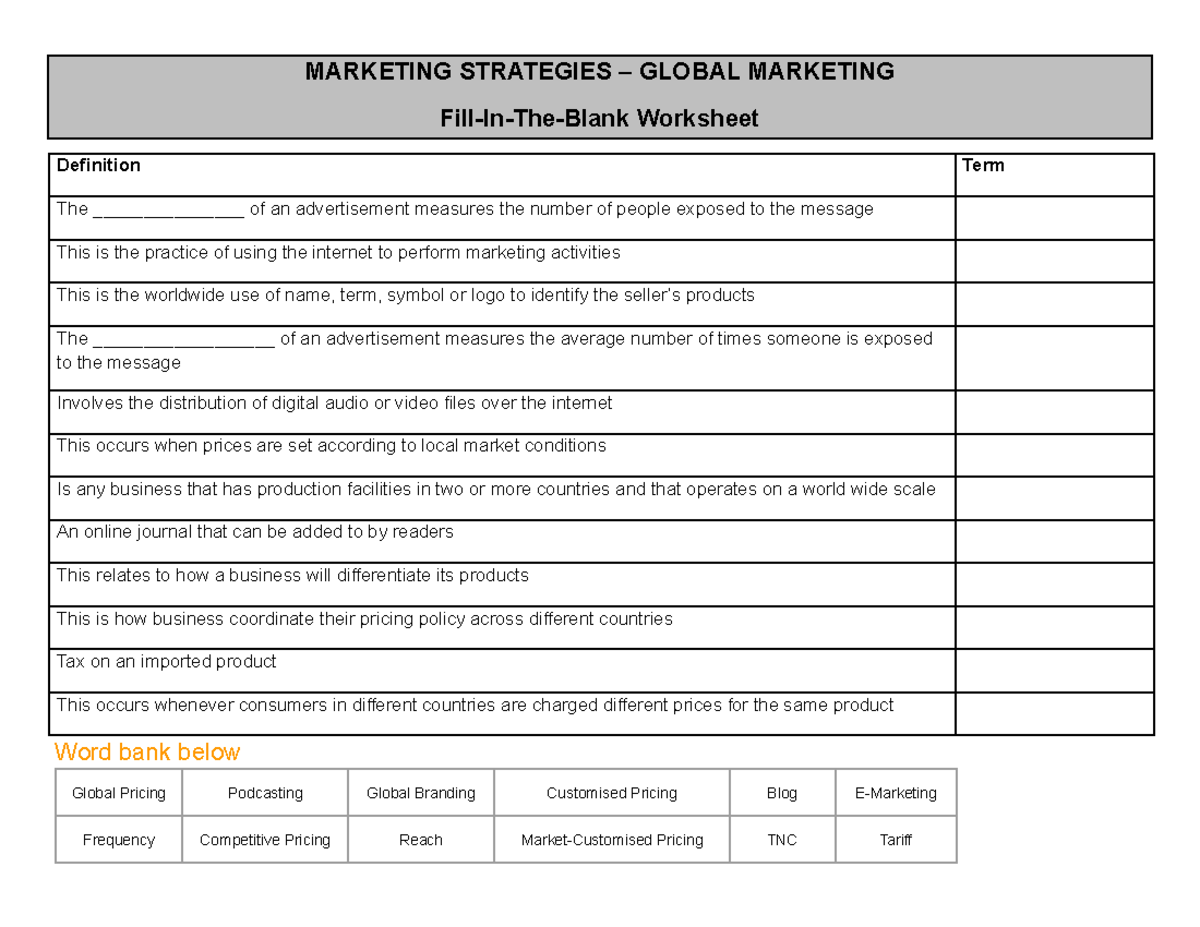 MARKETING STRATEGIES – GLOBAL MARKETING

Fill-In-The-Blank Worksheet

| Definition | Term |
|---|---|
| The _______________ of an advertisement measures the number of people exposed to the message | |
| This is the practice of using the internet to perform marketing activities | |
| This is the worldwide use of name, term, symbol or logo to identify the seller's products | |
| The __________________ of an advertisement measures the average number of times someone is exposed to the message | |
| Involves the distribution of digital audio or video files over the internet | |
| This occurs when prices are set according to local market conditions | |
| Is any business that has production facilities in two or more countries and that operates on a world wide scale | |
| An online journal that can be added to by readers | |
| This relates to how a business will differentiate its products | |
| This is how business coordinate their pricing policy across different countries | |
| Tax on an imported product | |
| This occurs whenever consumers in different countries are charged different prices for the same product | |

Word bank below

| Global Pricing | Podcasting | Global Branding | Customised Pricing | Blog | E-Marketing |
|---|---|---|---|---|---|
| Frequency | Competitive Pricing | Reach | Market-Customised Pricing | TNC | Tariff |